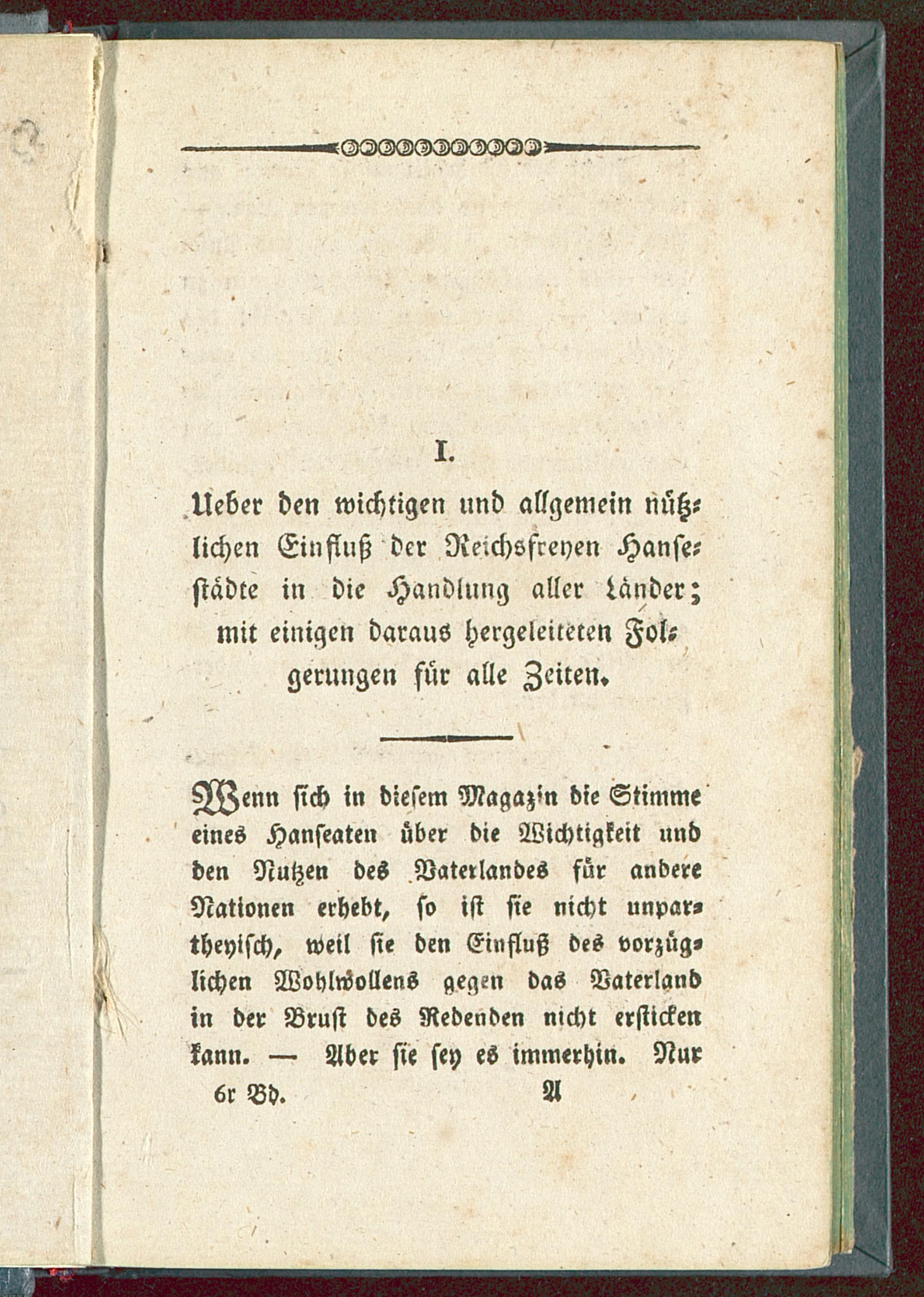 I.

Ueber den wichtigen und allgemein nützlichen Einfluß der Reichsfreyen Hansestädte in die Handlung aller Länder; mit einigen daraus hergeleiteten Folgerungen für alle Zeiten.

Wenn sich in diesem Magazin die Stimme eines Hanseaten über die Wichtigkeit und den Nutzen des Vaterlandes für andere Nationen erhebt, so ist sie nicht unpartheyisch, weil sie den Einfluß des vorzüglichen Wohlwollens gegen das Vaterland in der Brust des Redenden nicht ersticken kann. — Aber sie sey es immerhin. Nur

6r Bd. A